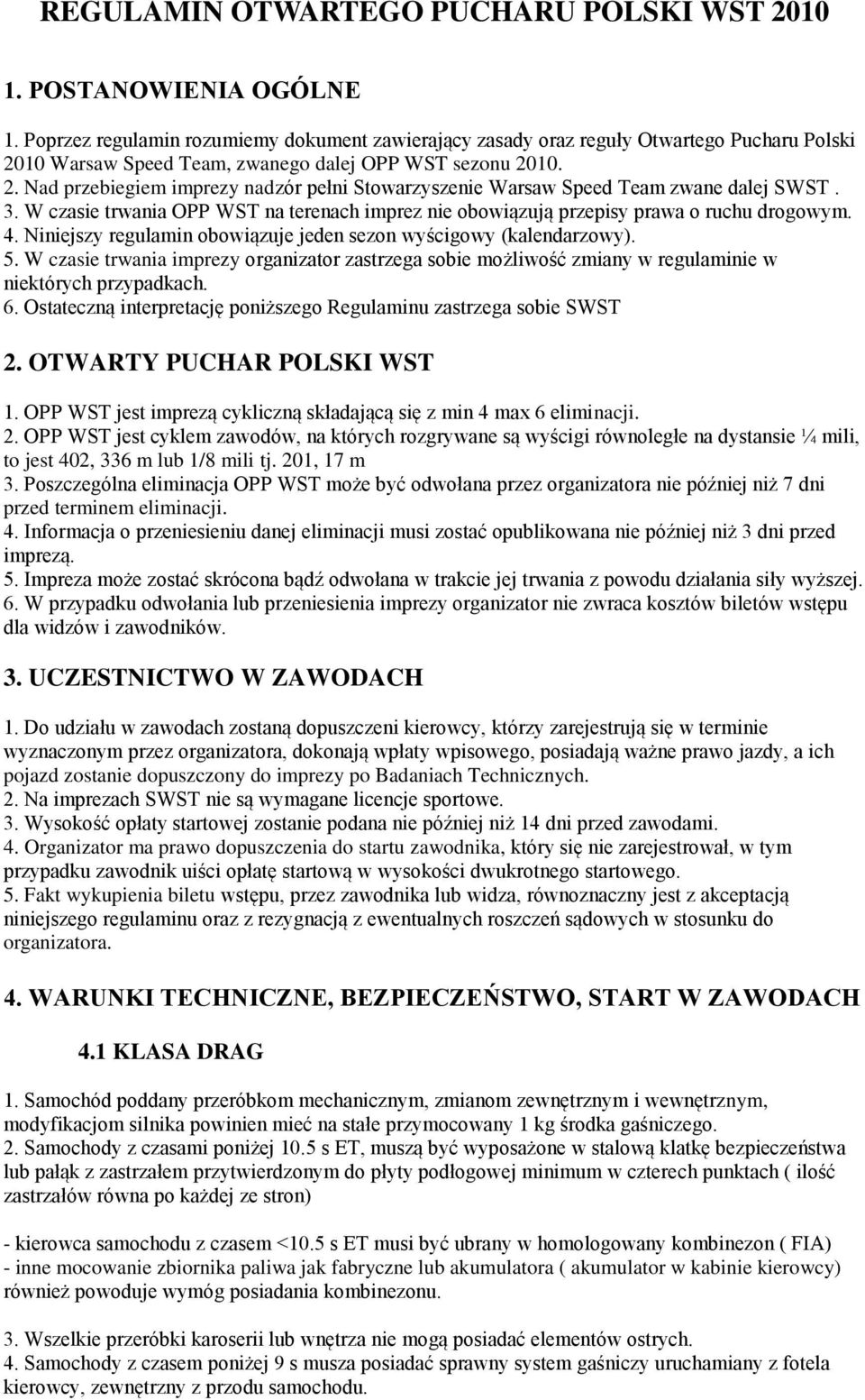 REGULAMIN OTWARTEGO PUCHARU POLSKI WST 2010

1. POSTANOWIENIA OGÓLNE

1. Poprzez regulamin rozumiemy dokument zawierający zasady oraz reguły Otwartego Pucharu Polski 2010 Warsaw Speed Team, zwanego dalej OPP WST sezonu 2010.
2. Nad przebiegiem imprezy nadzór pełni Stowarzyszenie Warsaw Speed Team zwane dalej SWST .
3. W czasie trwania OPP WST na terenach imprez nie obowiązują przepisy prawa o ruchu drogowym.
4. Niniejszy regulamin obowiązuje jeden sezon wyścigowy (kalendarzowy).
5. W czasie trwania imprezy organizator zastrzega sobie możliwość zmiany w regulaminie w niektórych przypadkach.
6. Ostateczną interpretację poniższego Regulaminu zastrzega sobie SWST

2. OTWARTY PUCHAR POLSKI WST

1. OPP WST jest imprezą cykliczną składającą się z min 4 max 6 eliminacji.
2. OPP WST jest cyklem zawodów, na których rozgrywane są wyścigi równoległe na dystansie ¼ mili, to jest 402, 336 m lub 1/8 mili tj. 201, 17 m
3. Poszczególna eliminacja OPP WST może być odwołana przez organizatora nie później niż 7 dni przed terminem eliminacji.
4. Informacja o przeniesieniu danej eliminacji musi zostać opublikowana nie później niż 3 dni przed imprezą.
5. Impreza może zostać skrócona bądź odwołana w trakcie jej trwania z powodu działania siły wyższej.
6. W przypadku odwołania lub przeniesienia imprezy organizator nie zwraca kosztów biletów wstępu dla widzów i zawodników.

3. UCZESTNICTWO W ZAWODACH

1. Do udziału w zawodach zostaną dopuszczeni kierowcy, którzy zarejestrują się w terminie wyznaczonym przez organizatora, dokonają wpłaty wpisowego, posiadają ważne prawo jazdy, a ich pojazd zostanie dopuszczony do imprezy po Badaniach Technicznych.
2. Na imprezach SWST nie są wymagane licencje sportowe.
3. Wysokość opłaty startowej zostanie podana nie później niż 14 dni przed zawodami.
4. Organizator ma prawo dopuszczenia do startu zawodnika, który się nie zarejestrował, w tym przypadku zawodnik uiści opłatę startową w wysokości dwukrotnego startowego.
5. Fakt wykupienia biletu wstępu, przez zawodnika lub widza, równoznaczny jest z akceptacją niniejszego regulaminu oraz z rezygnacją z ewentualnych roszczeń sądowych w stosunku do organizatora.

4. WARUNKI TECHNICZNE, BEZPIECZEŃSTWO, START W ZAWODACH

4.1 KLASA DRAG

1. Samochód poddany przeróbkom mechanicznym, zmianom zewnętrznym i wewnętrznym, modyfikacjom silnika powinien mieć na stałe przymocowany 1 kg środka gaśniczego.
2. Samochody z czasami poniżej 10.5 s ET, muszą być wyposażone w stalową klatkę bezpieczeństwa lub pałąk z zastrzałem przytwierdzonym do płyty podłogowej minimum w czterech punktach ( ilość zastrzałów równa po każdej ze stron)

- kierowca samochodu z czasem <10.5 s ET musi być ubrany w homologowany kombinezon ( FIA)
- inne mocowanie zbiornika paliwa jak fabryczne lub akumulatora ( akumulator w kabinie kierowcy) również powoduje wymóg posiadania kombinezonu.

3. Wszelkie przeróbki karoserii lub wnętrza nie mogą posiadać elementów ostrych.
4. Samochody z czasem poniżej 9 s musza posiadać sprawny system gaśniczy uruchamiany z fotela kierowcy, zewnętrzny z przodu samochodu.